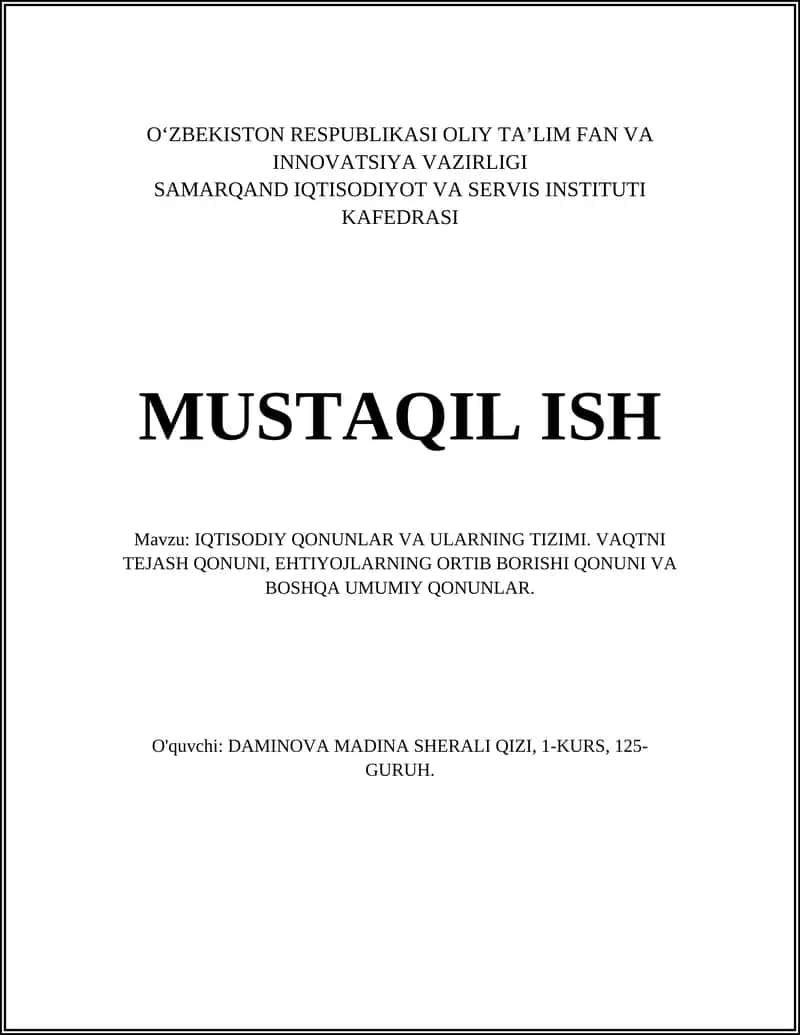 O‘ZBEKISTON RESPUBLIKASI OLIY TA’LIM FAN VA INNOVATSIYA VAZIRLIGI
SAMARQAND IQTISODIYOT VA SERVIS INSTITUTI
KAFEDRASI

MUSTAQIL ISH

Mavzu: IQTISODIY QONUNLAR VA ULARNING TIZIMI. VAQTNI TEJASH QONUNI, EHTIYOJLARNING ORTIB BORISHI QONUNI VA BOSHQA UMUMIY QONUNLAR.

O'quvchi: DAMINOVA MADINA SHERALI QIZI, 1-KURS, 125-GURUH.